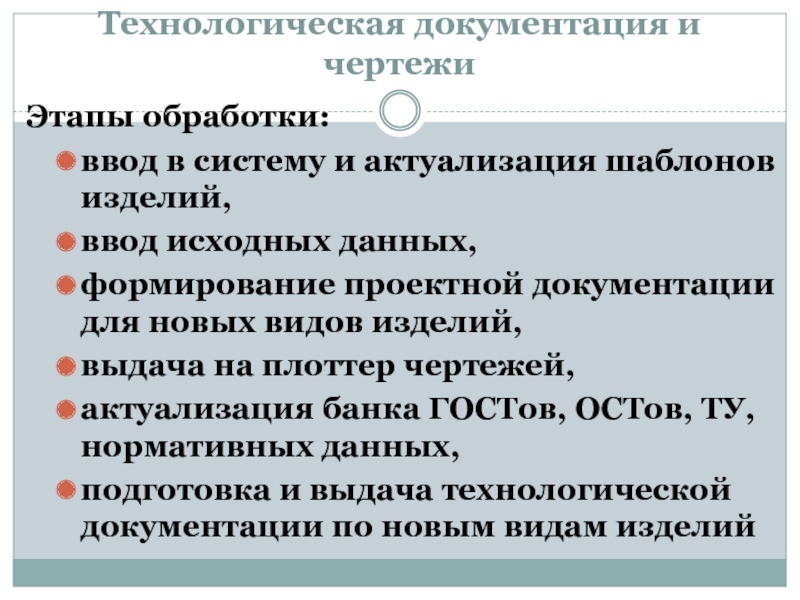 Технологическая документация и чертежи

Этапы обработки:

• ввод в систему и актуализация шаблонов изделий,
• ввод исходных данных,
• формирование проектной документации для новых видов изделий,
• выдача на плоттер чертежей,
• актуализация банка ГОСТов, ОСТов, ТУ, нормативных данных,
• подготовка и выдача технологической документации по новым видам изделий